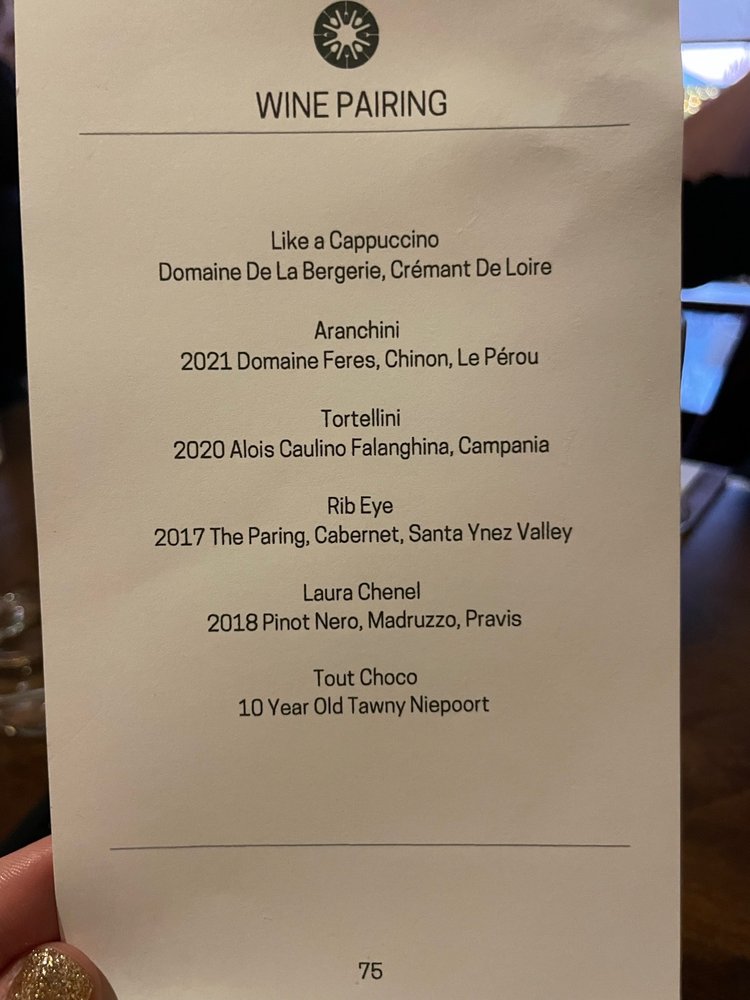 WINE PAIRING

Like a Cappuccino
Domaine De La Bergerie, Crémant De Loire

Aranchini
2021 Domaine Feres, Chinon, Le Pérou

Tortellini
2020 Alois Caulino Falanghina, Campania

Rib Eye
2017 The Paring, Cabernet, Santa Ynez Valley

Laura Chenel
2018 Pinot Nero, Madruzzo, Pravis

Tout Choco
10 Year Old Tawny Niepoort

75